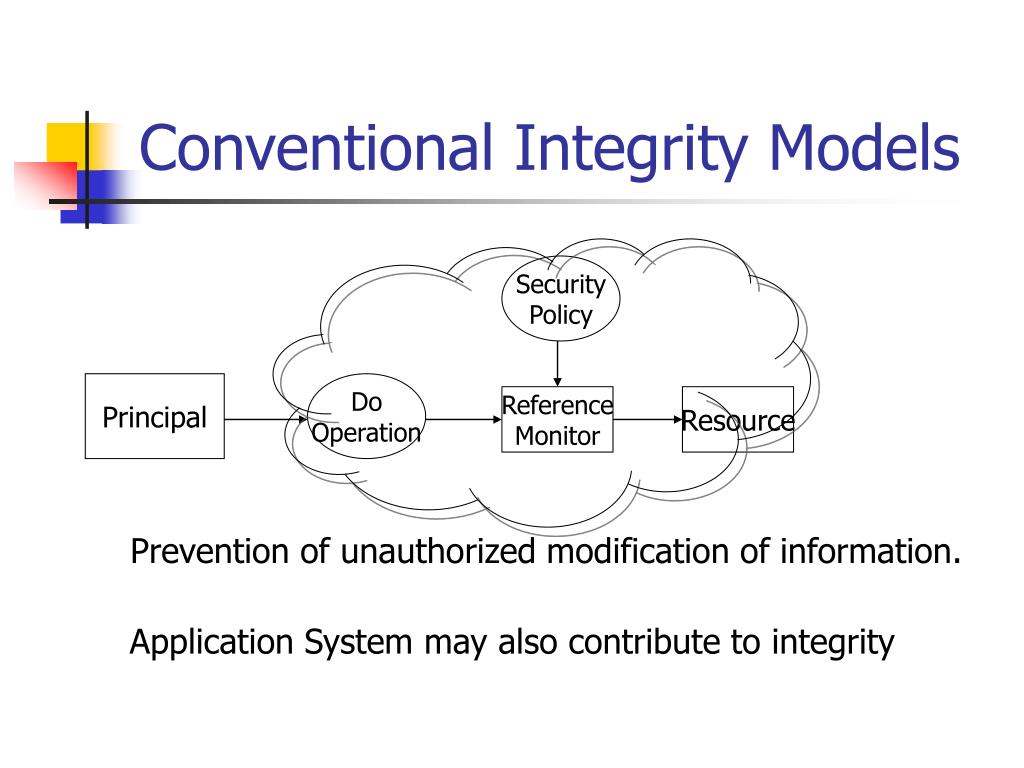 Conventional Integrity Models

Security Policy

Principal

Do Operation

Reference Monitor

Resource

Prevention of unauthorized modification of information.

Application System may also contribute to integrity